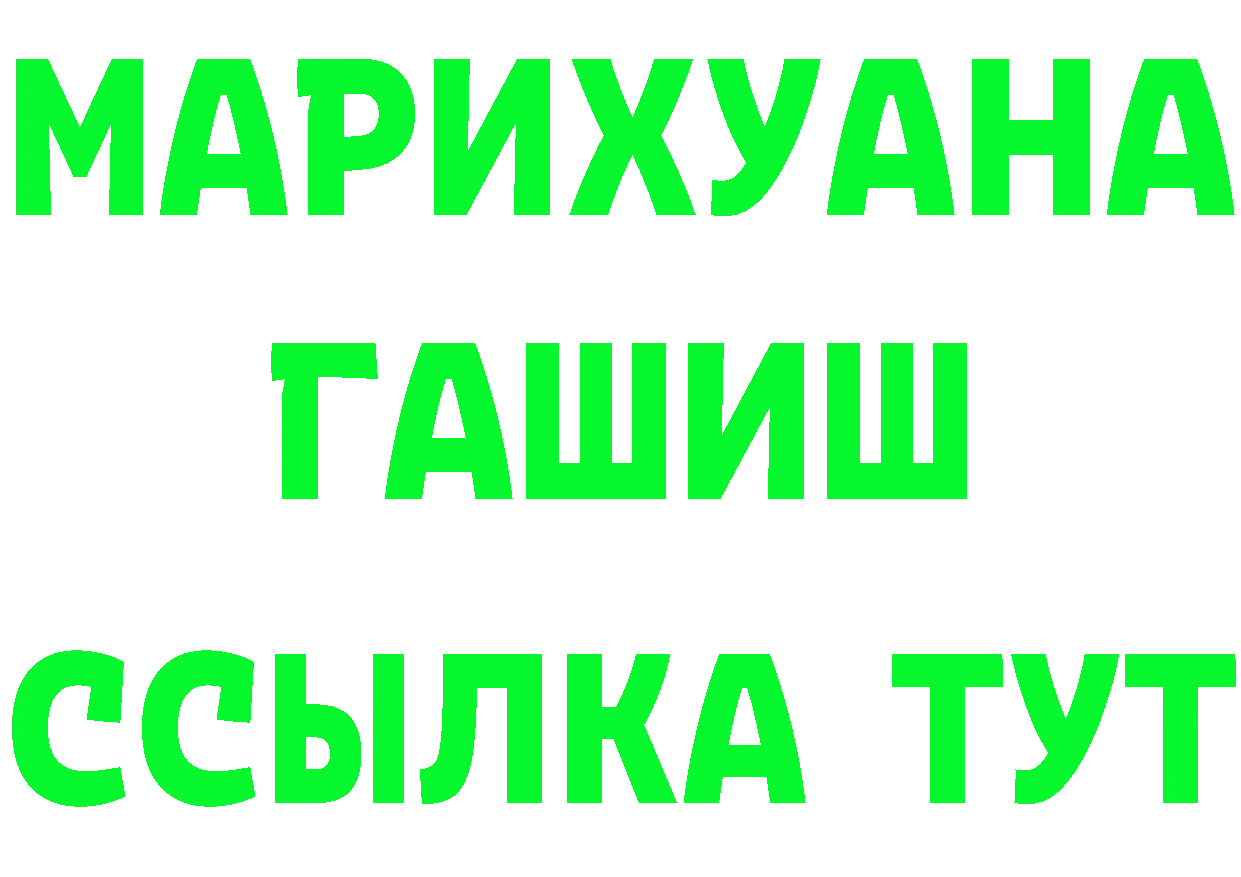 МАРИХУАНА
ГАШИШ
ССЫЛКА ТУТ